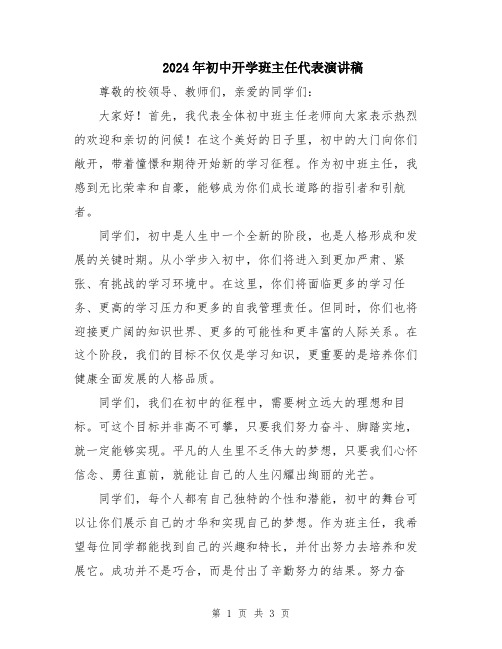 2024年初中开学班主任代表演讲稿

尊敬的校领导、教师们，亲爱的同学们：

大家好！首先，我代表全体初中班主任老师向大家表示热烈的欢迎和亲切的问候！在这个美好的日子里，初中的大门向你们敞开，带着憧憬和期待开始新的学习征程。作为初中班主任，我感到无比荣幸和自豪，能够成为你们成长道路的指引者和引航者。

同学们，初中是人生中一个全新的阶段，也是人格形成和发展的关键时期。从小学步入初中，你们将进入到更加严肃、紧张、有挑战的学习环境中。在这里，你们将面临更多的学习任务、更高的学习压力和更多的自我管理责任。但同时，你们也将迎接更广阔的知识世界、更多的可能性和更丰富的人际关系。在这个阶段，我们的目标不仅仅是学习知识，更重要的是培养你们健康全面发展的人格品质。

同学们，我们在初中的征程中，需要树立远大的理想和目标。可这个目标并非高不可攀，只要我们努力奋斗、脚踏实地，就一定能够实现。平凡的人生里不乏伟大的梦想，只要我们心怀信念、勇往直前，就能让自己的人生闪耀出绚丽的光芒。

同学们，每个人都有自己独特的个性和潜能，初中的舞台可以让你们展示自己的才华和实现自己的梦想。作为班主任，我希望每位同学都能找到自己的兴趣和特长，并付出努力去培养和发展它。成功并不是巧合，而是付出了辛勤努力的结果。努力奋

第 1 页 共 3 页